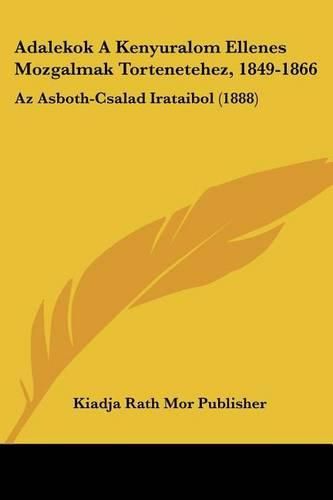 Adalekok A Kenyuralom Ellenes Mozgalmak Tortenetehez, 1849-1866

Az Asboth-Csalad Irataibol (1888)

Kiadja Rath Mor Publisher